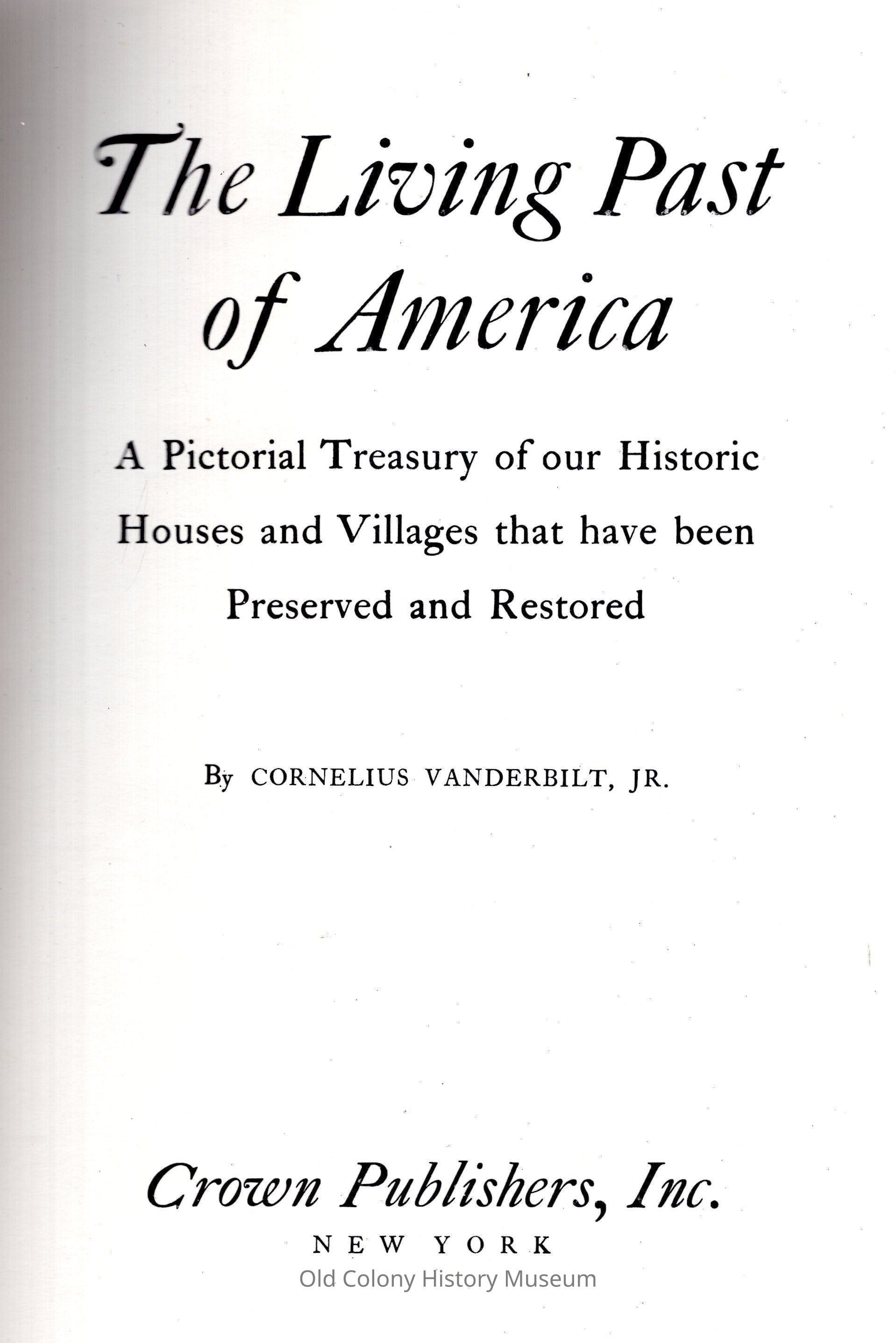 The Living Past of America

A Pictorial Treasury of our Historic Houses and Villages that have been Preserved and Restored

By CORNELIUS VANDERBILT, JR.

Crown Publishers, Inc.
NEW YORK

Old Colony History Museum